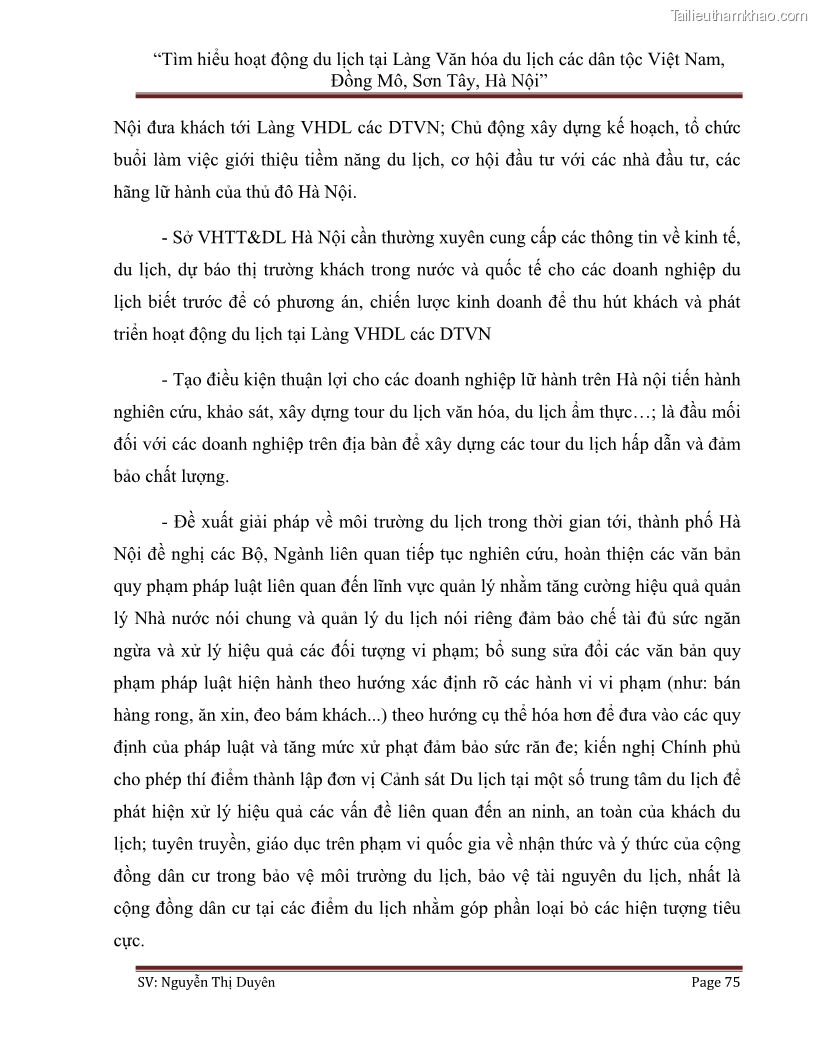 Tailieuthamkhao.com

"Tìm hiểu hoạt động du lịch tại Làng Văn hóa du lịch các dân tộc Việt Nam, Đồng Mô, Sơn Tây, Hà Nội"

Nội đưa khách tới Làng VHDL các DTVN; Chủ động xây dựng kế hoạch, tổ chức buổi làm việc giới thiệu tiềm năng du lịch, cơ hội đầu tư với các nhà đầu tư, các hãng lữ hành của thủ đô Hà Nội.

- Sở VHTT&DL Hà Nội cần thường xuyên cung cấp các thông tin về kinh tế, du lịch, dự báo thị trường khách trong nước và quốc tế cho các doanh nghiệp du lịch biết trước để có phương án, chiến lược kinh doanh để thu hút khách và phát triển hoạt động du lịch tại Làng VHDL các DTVN

- Tạo điều kiện thuận lợi cho các doanh nghiệp lữ hành trên Hà nội tiến hành nghiên cứu, khảo sát, xây dựng tour du lịch văn hóa, du lịch ẩm thực…; là đầu mối đối với các doanh nghiệp trên địa bàn để xây dựng các tour du lịch hấp dẫn và đảm bảo chất lượng.

- Đề xuất giải pháp về môi trường du lịch trong thời gian tới, thành phố Hà Nội đề nghị các Bộ, Ngành liên quan tiếp tục nghiên cứu, hoàn thiện các văn bản quy phạm pháp luật liên quan đến lĩnh vực quản lý nhằm tăng cường hiệu quả quản lý Nhà nước nói chung và quản lý du lịch nói riêng đảm bảo chế tài đủ sức ngăn ngừa và xử lý hiệu quả các đối tượng vi phạm; bổ sung sửa đổi các văn bản quy phạm pháp luật hiện hành theo hướng xác định rõ các hành vi vi phạm (như: bán hàng rong, ăn xin, đeo bám khách...) theo hướng cụ thể hóa hơn để đưa vào các quy định của pháp luật và tăng mức xử phạt đảm bảo sức răn đe; kiến nghị Chính phủ cho phép thí điểm thành lập đơn vị Cảnh sát Du lịch tại một số trung tâm du lịch để phát hiện xử lý hiệu quả các vấn đề liên quan đến an ninh, an toàn của khách du lịch; tuyên truyền, giáo dục trên phạm vi quốc gia về nhận thức và ý thức của cộng đồng dân cư trong bảo vệ môi trường du lịch, bảo vệ tài nguyên du lịch, nhất là cộng đồng dân cư tại các điểm du lịch nhằm góp phần loại bỏ các hiện tượng tiêu cực.

SV: Nguyễn Thị Duyên Page 75